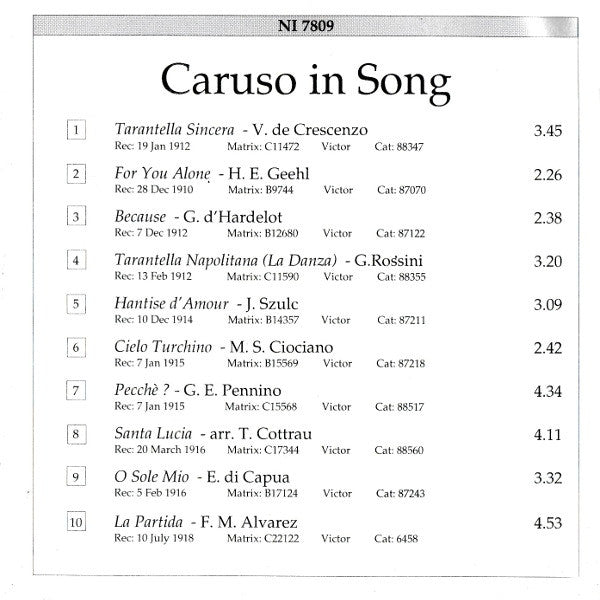 NI 7809

Caruso in Song

1 Tarantella Sincera - V. de Crescenzo 3.45
Rec: 19 Jan 1912 Matrix: C11472 Victor Cat: 88347

2 For You Alone - H. E. Geehl 2.26
Rec: 28 Dec 1910 Matrix: B9744 Victor Cat: 87070

3 Because - G. d'Hardelot 2.38
Rec: 7 Dec 1912 Matrix: B12680 Victor Cat: 87122

4 Tarantella Napolitana (La Danza) - G.Rossini 3.20
Rec: 13 Feb 1912 Matrix: C11590 Victor Cat: 88355

5 Hantise d'Amour - J. Szulc 3.09
Rec: 10 Dec 1914 Matrix: B14357 Victor Cat: 87211

6 Cielo Turchino - M. S. Ciociano 2.42
Rec: 7 Jan 1915 Matrix: B15569 Victor Cat: 87218

7 Pecchè ? - G. E. Pennino 4.34
Rec: 7 Jan 1915 Matrix: C15568 Victor Cat: 88517

8 Santa Lucia - arr. T. Cottrau 4.11
Rec: 20 March 1916 Matrix: C17344 Victor Cat: 88560

9 O Sole Mio - E. di Capua 3.32
Rec: 5 Feb 1916 Matrix: B17124 Victor Cat: 87243

10 La Partida - F. M. Alvarez 4.53
Rec: 10 July 1918 Matrix: C22122 Victor Cat: 6458